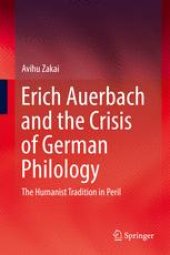 Avihu Zakai

Erich Auerbach and the Crisis of German Philology

The Humanist Tradition in Peril

Springer